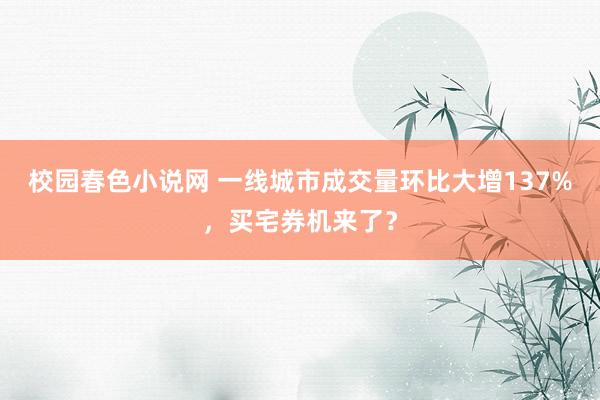 校园春色小说网 一线城市成交量环比大增137%，买宅券机来了？